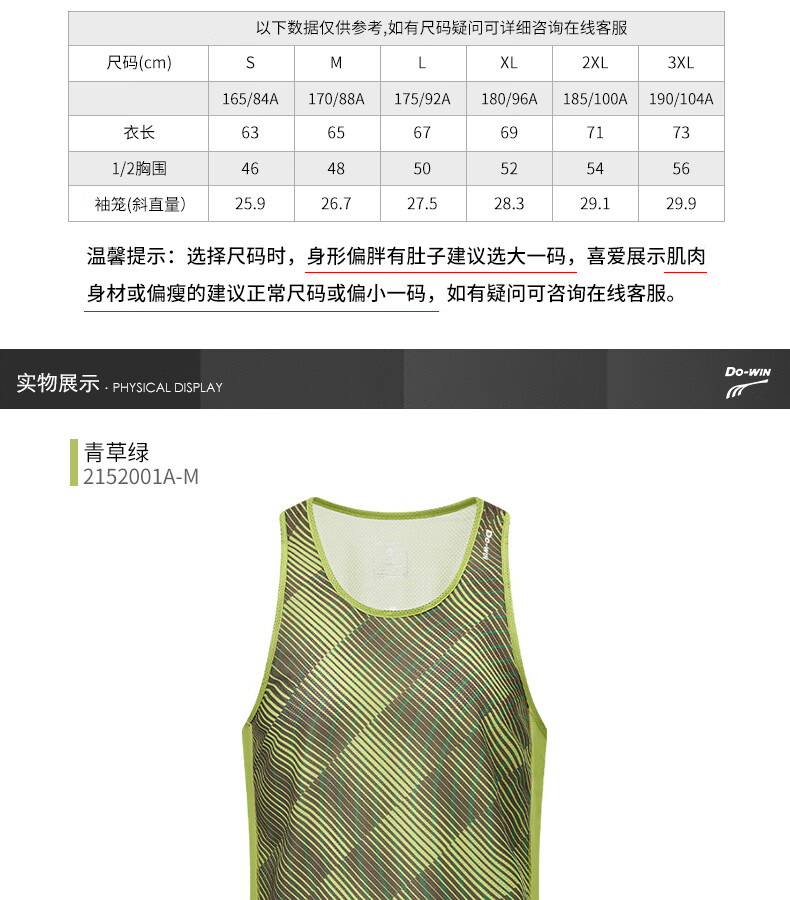 以下数据仅供参考,如有尺码疑问可详细咨询在线客服

| 尺码(cm) | S | M | L | XL | 2XL | 3XL |
|---|---|---|---|---|---|---|
| | 165/84A | 170/88A | 175/92A | 180/96A | 185/100A | 190/104A |
| 衣长 | 63 | 65 | 67 | 69 | 71 | 73 |
| 1/2胸围 | 46 | 48 | 50 | 52 | 54 | 56 |
| 袖笼(斜直量) | 25.9 | 26.7 | 27.5 | 28.3 | 29.1 | 29.9 |

温馨提示：选择尺码时，身形偏胖有肚子建议选大一码，喜爱展示肌肉身材或偏瘦的建议正常尺码或偏小一码，如有疑问可咨询在线客服。

实物展示 · PHYSICAL DISPLAY

DO-WIN

青草绿
2152001A-M

Do-win